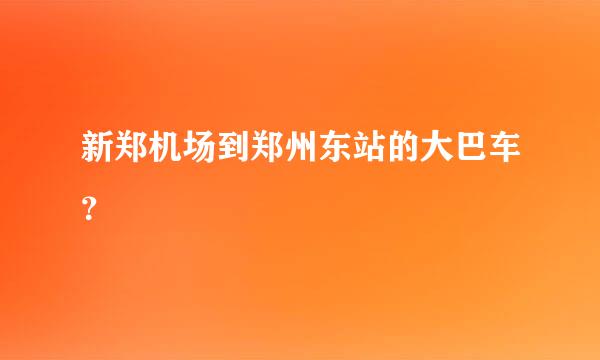 新郑机场到郑州东站的大巴车?